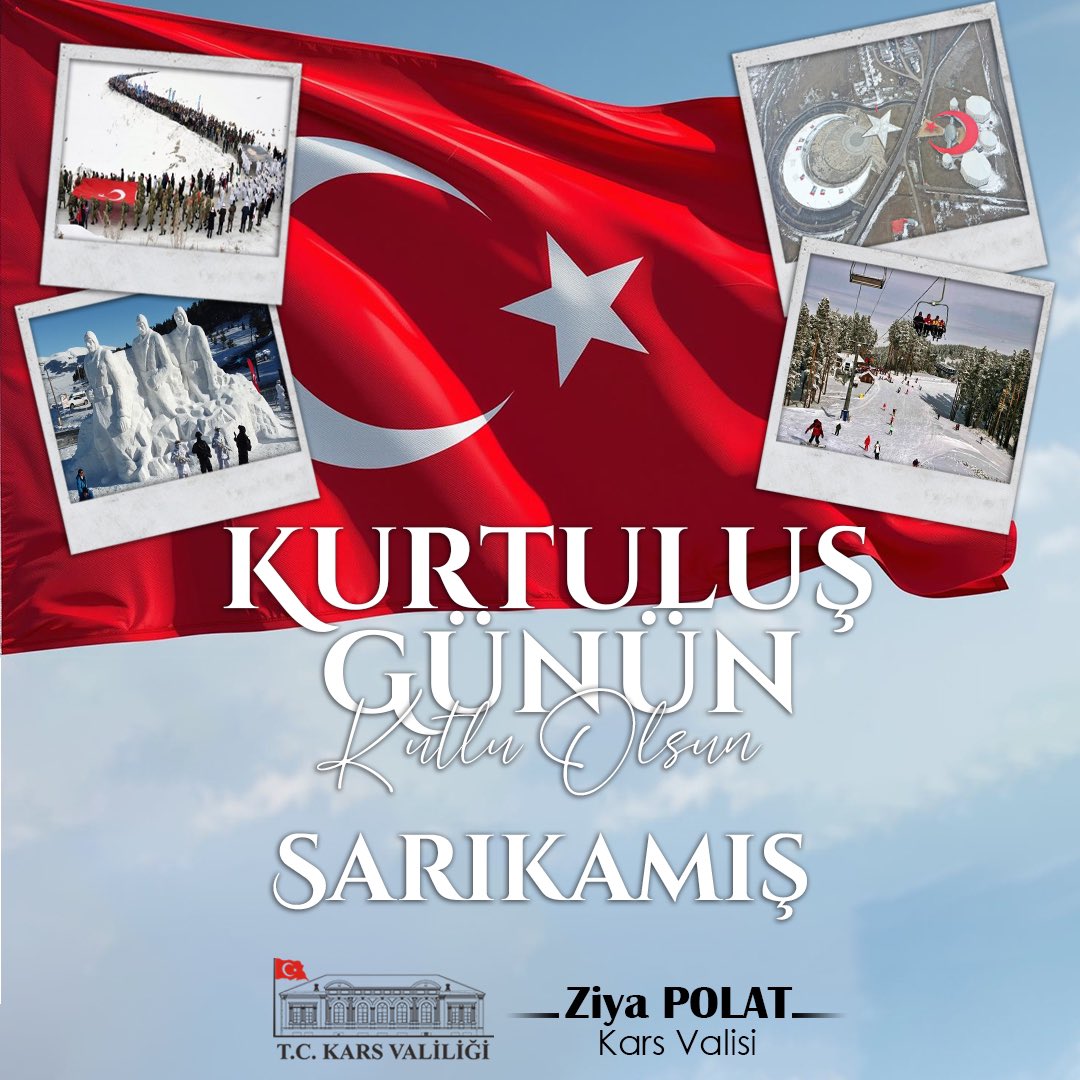 KURTULUŞ GÜNÜN

Kutlu Olsun

SARIKAMIŞ

T.C. KARS VALİLİĞİ

Ziya POLAT
Kars Valisi